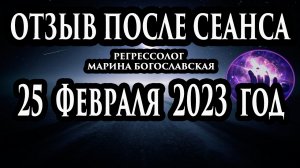 ОТЗЫВ ПОСЛЕ СЕАНСА

РЕГРЕССОЛОГ
МАРИНА БОГОСЛАВСКАЯ

25 ФЕВРАЛЯ 2023 ГОД